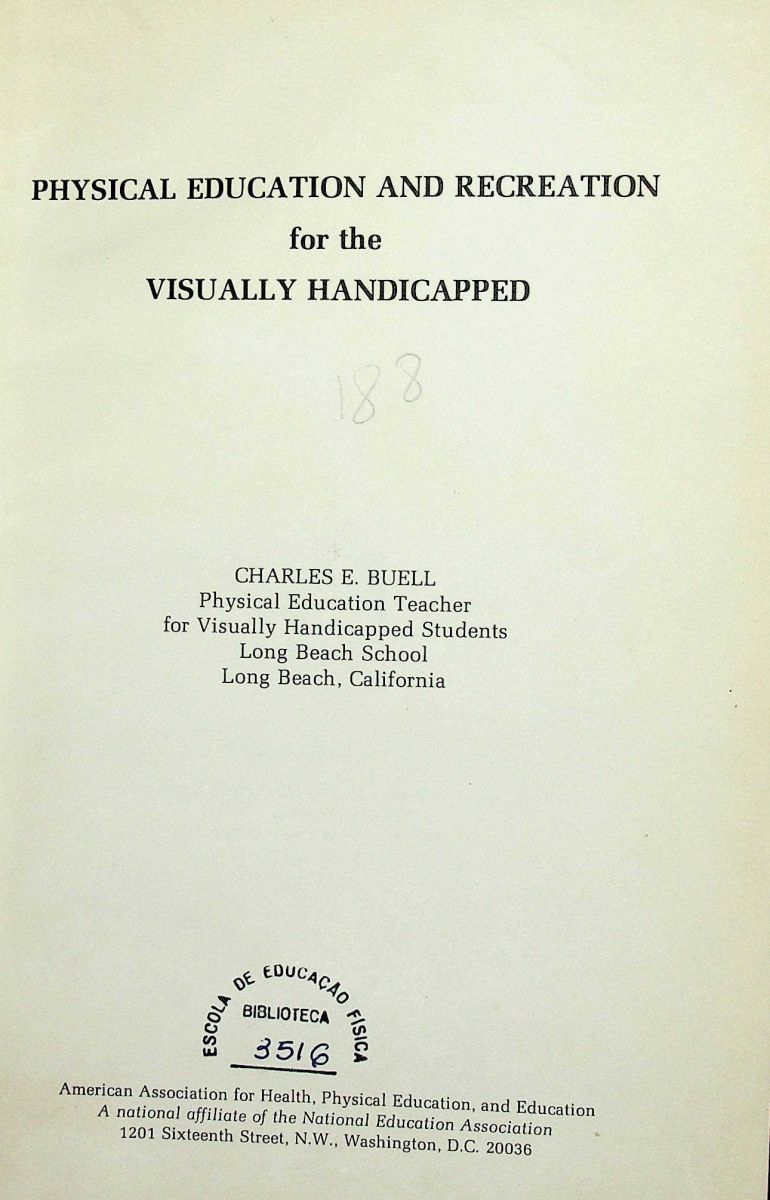 PHYSICAL EDUCATION AND RECREATION
for the
VISUALLY HANDICAPPED

188

CHARLES E. BUELL
Physical Education Teacher
for Visually Handicapped Students
Long Beach School
Long Beach, California

ESCOLA DE EDUCAÇÃO FISICA
BIBLIOTECA
3516

American Association for Health, Physical Education, and Education
A national affiliate of the National Education Association
1201 Sixteenth Street, N.W., Washington, D.C. 20036